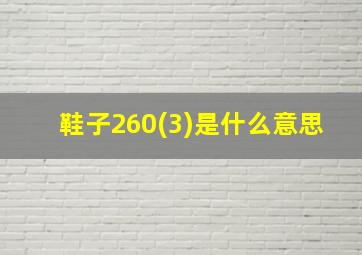 鞋子260(3)是什么意思